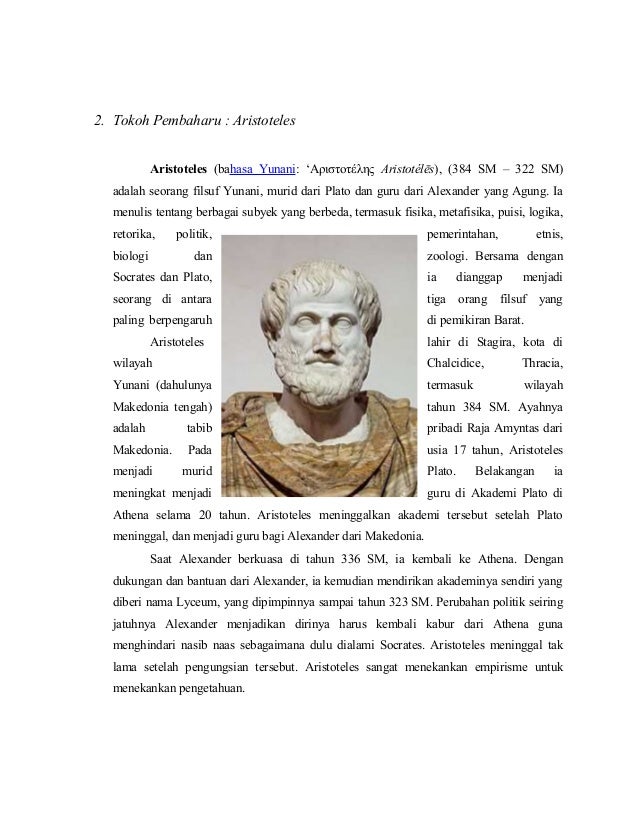 2. Tokoh Pembaharu : Aristoteles

Aristoteles (bahasa Yunani: ‘Αριστοτέλης Aristotélēs), (384 SM – 322 SM) adalah seorang filsuf Yunani, murid dari Plato dan guru dari Alexander yang Agung. Ia menulis tentang berbagai subyek yang berbeda, termasuk fisika, metafisika, puisi, logika, retorika, politik, pemerintahan, etnis, biologi dan zoologi. Bersama dengan Socrates dan Plato, ia dianggap menjadi seorang di antara tiga orang filsuf yang paling berpengaruh di pemikiran Barat.

Aristoteles lahir di Stagira, kota di wilayah Chalcidice, Thracia, Yunani (dahulunya termasuk wilayah Makedonia tengah) tahun 384 SM. Ayahnya adalah tabib pribadi Raja Amyntas dari Makedonia. Pada usia 17 tahun, Aristoteles menjadi murid Plato. Belakangan ia meningkat menjadi guru di Akademi Plato di Athena selama 20 tahun. Aristoteles meninggalkan akademi tersebut setelah Plato meninggal, dan menjadi guru bagi Alexander dari Makedonia.

Saat Alexander berkuasa di tahun 336 SM, ia kembali ke Athena. Dengan dukungan dan bantuan dari Alexander, ia kemudian mendirikan akademinya sendiri yang diberi nama Lyceum, yang dipimpinnya sampai tahun 323 SM. Perubahan politik seiring jatuhnya Alexander menjadikan dirinya harus kembali kabur dari Athena guna menghindari nasib naas sebagaimana dulu dialami Socrates. Aristoteles meninggal tak lama setelah pengungsian tersebut. Aristoteles sangat menekankan empirisme untuk menekankan pengetahuan.